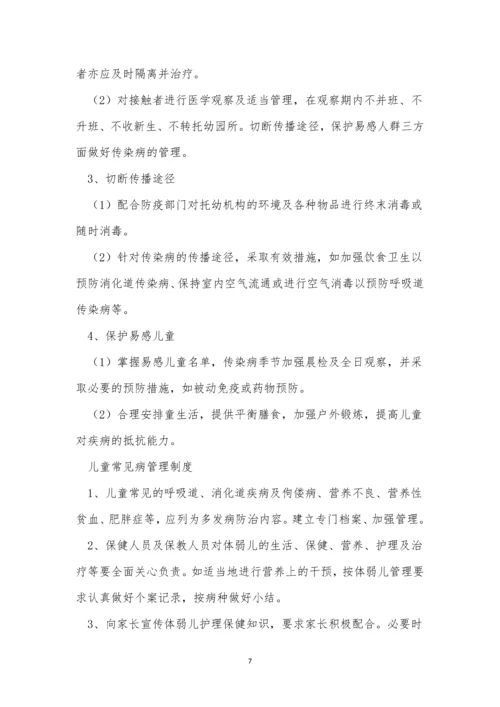 者亦应及时隔离并治疗。

（2）对接触者进行医学观察及适当管理，在观察期内不并班、不升班、不收新生、不转托幼园所。切断传播途径，保护易感人群三方面做好传染病的管理。

3、切断传播途径

（1）配合防疫部门对托幼机构的环境及各种物品进行终末消毒或随时消毒。

（2）针对传染病的传播途径，采取有效措施，如加强饮食卫生以预防消化道传染病、保持室内空气流通或进行空气消毒以预防呼吸道传染病等。

4、保护易感儿童

（1）掌握易感儿童名单，传染病季节加强晨检及全日观察，并采取必要的预防措施，如被动免疫或药物预防。

（2）合理安排童生活，提供平衡膳食，加强户外锻炼，提高儿童对疾病的抵抗能力。

儿童常见病管理制度

1、儿童常见的呼吸道、消化道疾病及佝偻病、营养不良、营养性贫血、肥胖症等，应列为多发病防治内容。建立专门档案、加强管理。

2、保健人员及保教人员对体弱儿的生活、保健、营养、护理及治疗等要全面关心负责。如适当地进行营养上的干预，按体弱儿管理要求认真做好个案记录，按病种做好小结。

3、向家长宣传体弱儿护理保健知识，要求家长积极配合。必要时

7